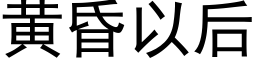 黄昏以后